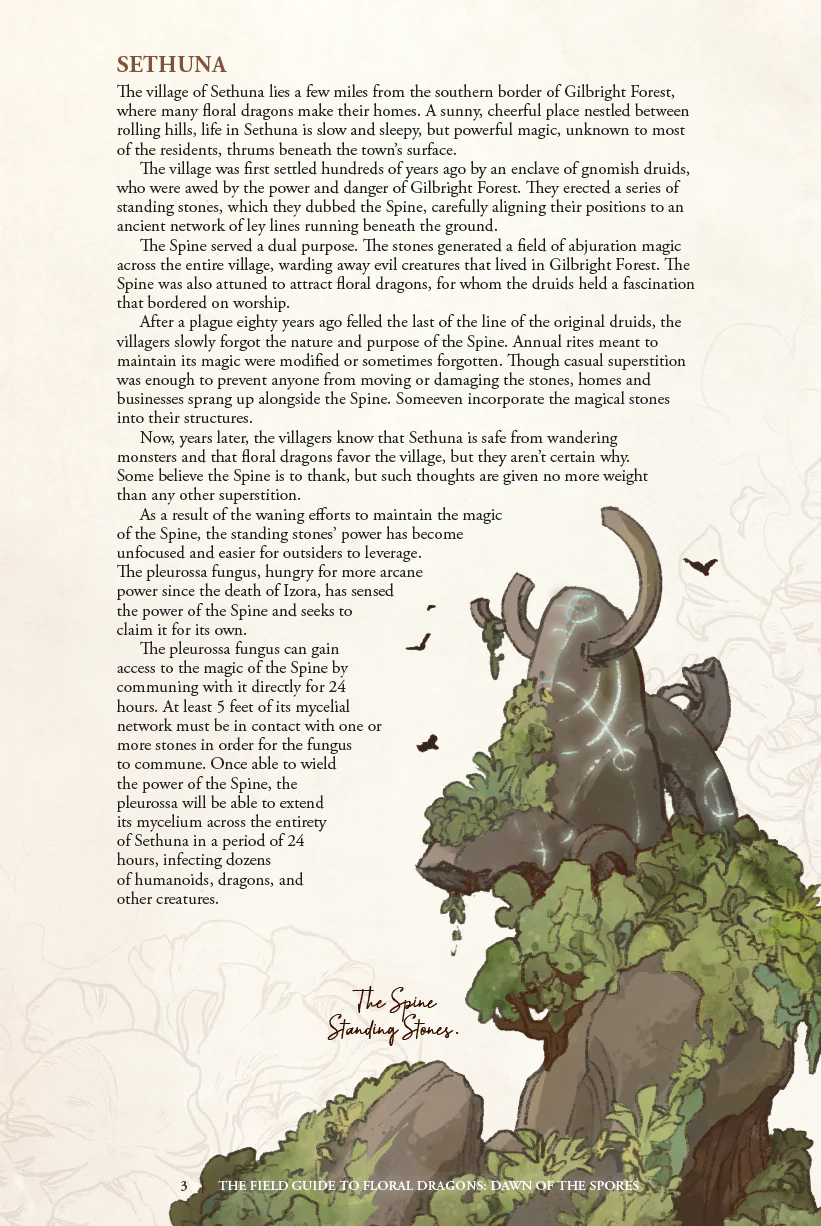 SETHUNA

The village of Sethuna lies a few miles from the southern border of Gilbright Forest, where many floral dragons make their homes. A sunny, cheerful place nestled between rolling hills, life in Sethuna is slow and sleepy, but powerful magic, unknown to most of the residents, thrums beneath the town's surface.

The village was first settled hundreds of years ago by an enclave of gnomish druids, who were awed by the power and danger of Gilbright Forest. They erected a series of standing stones, which they dubbed the Spine, carefully aligning their positions to an ancient network of ley lines running beneath the ground.

The Spine served a dual purpose. The stones generated a field of abjuration magic across the entire village, warding away evil creatures that lived in Gilbright Forest. The Spine was also attuned to attract floral dragons, for whom the druids held a fascination that bordered on worship.

After a plague eighty years ago felled the last of the line of the original druids, the villagers slowly forgot the nature and purpose of the Spine. Annual rites meant to maintain its magic were modified or sometimes forgotten. Though casual superstition was enough to prevent anyone from moving or damaging the stones, homes and businesses sprang up alongside the Spine. Someeven incorporate the magical stones into their structures.

Now, years later, the villagers know that Sethuna is safe from wandering monsters and that floral dragons favor the village, but they aren't certain why. Some believe the Spine is to thank, but such thoughts are given no more weight than any other superstition.

As a result of the waning efforts to maintain the magic of the Spine, the standing stones' power has become unfocused and easier for outsiders to leverage. The pleurossa fungus, hungry for more arcane power since the death of Izora, has sensed the power of the Spine and seeks to claim it for its own.

The pleurossa fungus can gain access to the magic of the Spine by communing with it directly for 24 hours. At least 5 feet of its mycelial network must be in contact with one or more stones in order for the fungus to commune. Once able to wield the power of the Spine, the pleurossa will be able to extend its mycelium across the entirety of Sethuna in a period of 24 hours, infecting dozens of humanoids, dragons, and other creatures.

The Spine
Standing Stones.

3 THE FIELD GUIDE TO FLORAL DRAGONS: DAWN OF THE SPORES